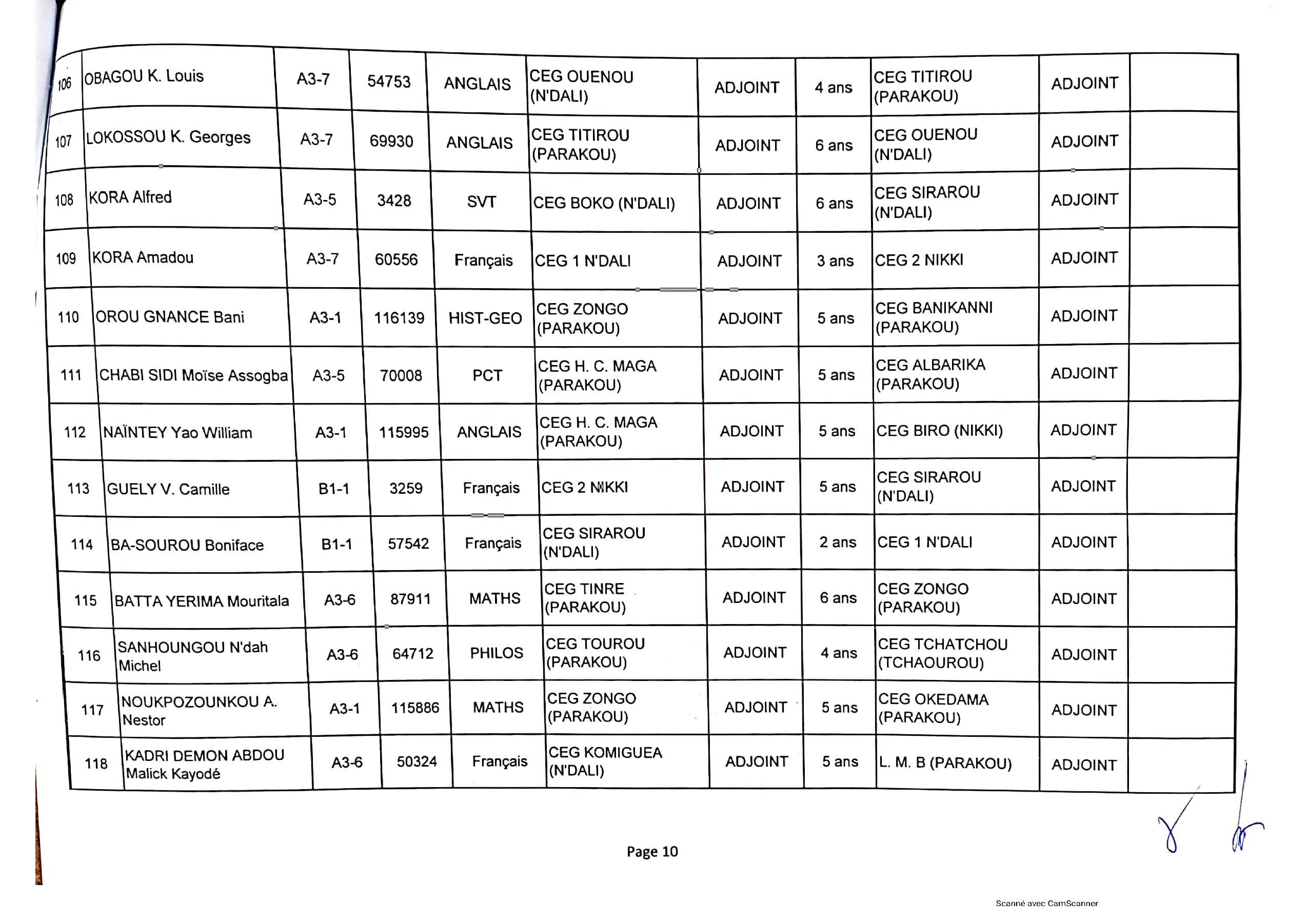 | 106 | OBAGOU K. Louis | A3-7 | 54753 | ANGLAIS | CEG OUENOU (N'DALI) | ADJOINT | 4 ans | CEG TITIROU (PARAKOU) | ADJOINT | |
|---|---|---|---|---|---|---|---|---|---|---|
| 107 | LOKOSSOU K. Georges | A3-7 | 69930 | ANGLAIS | CEG TITIROU (PARAKOU) | ADJOINT | 6 ans | CEG OUENOU (N'DALI) | ADJOINT | |
| 108 | KORA Alfred | A3-5 | 3428 | SVT | CEG BOKO (N'DALI) | ADJOINT | 6 ans | CEG SIRAROU (N'DALI) | ADJOINT | |
| 109 | KORA Amadou | A3-7 | 60556 | Français | CEG 1 N'DALI | ADJOINT | 3 ans | CEG 2 NIKKI | ADJOINT | |
| 110 | OROU GNANCE Bani | A3-1 | 116139 | HIST-GEO | CEG ZONGO (PARAKOU) | ADJOINT | 5 ans | CEG BANIKANNI (PARAKOU) | ADJOINT | |
| 111 | CHABI SIDI Moïse Assogba | A3-5 | 70008 | PCT | CEG H. C. MAGA (PARAKOU) | ADJOINT | 5 ans | CEG ALBARIKA (PARAKOU) | ADJOINT | |
| 112 | NAÏNTEY Yao William | A3-1 | 115995 | ANGLAIS | CEG H. C. MAGA (PARAKOU) | ADJOINT | 5 ans | CEG BIRO (NIKKI) | ADJOINT | |
| 113 | GUELY V. Camille | B1-1 | 3259 | Français | CEG 2 NIKKI | ADJOINT | 5 ans | CEG SIRAROU (N'DALI) | ADJOINT | |
| 114 | BA-SOUROU Boniface | B1-1 | 57542 | Français | CEG SIRAROU (N'DALI) | ADJOINT | 2 ans | CEG 1 N'DALI | ADJOINT | |
| 115 | BATTA YERIMA Mouritala | A3-6 | 87911 | MATHS | CEG TINRE (PARAKOU) | ADJOINT | 6 ans | CEG ZONGO (PARAKOU) | ADJOINT | |
| 116 | SANHOUNGOU N'dah Michel | A3-6 | 64712 | PHILOS | CEG TOUROU (PARAKOU) | ADJOINT | 4 ans | CEG TCHATCHOU (TCHAOUROU) | ADJOINT | |
| 117 | NOUKPOZOUNKOU A. Nestor | A3-1 | 115886 | MATHS | CEG ZONGO (PARAKOU) | ADJOINT | 5 ans | CEG OKEDAMA (PARAKOU) | ADJOINT | |
| 118 | KADRI DEMON ABDOU Malick Kayodé | A3-6 | 50324 | Français | CEG KOMIGUEA (N'DALI) | ADJOINT | 5 ans | L. M. B (PARAKOU) | ADJOINT | |

Page 10

Scanné avec CamScanner